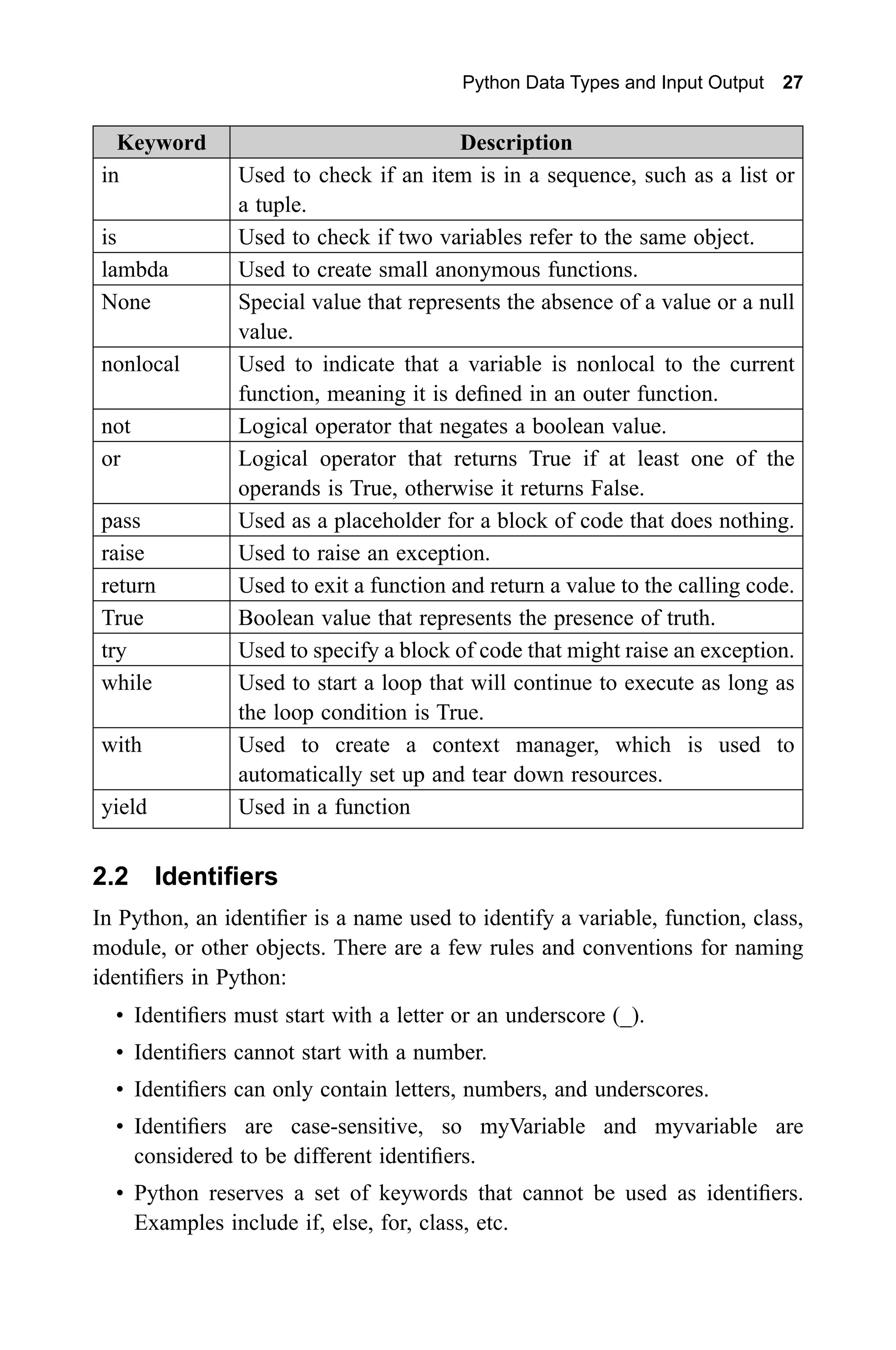 Python Data Types and Input Output 27

| Keyword | Description |
|---|---|
| in | Used to check if an item is in a sequence, such as a list or a tuple. |
| is | Used to check if two variables refer to the same object. |
| lambda | Used to create small anonymous functions. |
| None | Special value that represents the absence of a value or a null value. |
| nonlocal | Used to indicate that a variable is nonlocal to the current function, meaning it is defined in an outer function. |
| not | Logical operator that negates a boolean value. |
| or | Logical operator that returns True if at least one of the operands is True, otherwise it returns False. |
| pass | Used as a placeholder for a block of code that does nothing. |
| raise | Used to raise an exception. |
| return | Used to exit a function and return a value to the calling code. |
| True | Boolean value that represents the presence of truth. |
| try | Used to specify a block of code that might raise an exception. |
| while | Used to start a loop that will continue to execute as long as the loop condition is True. |
| with | Used to create a context manager, which is used to automatically set up and tear down resources. |
| yield | Used in a function |

2.2 Identifiers

In Python, an identifier is a name used to identify a variable, function, class, module, or other objects. There are a few rules and conventions for naming identifiers in Python:

• Identifiers must start with a letter or an underscore (_).

• Identifiers cannot start with a number.

• Identifiers can only contain letters, numbers, and underscores.

• Identifiers are case-sensitive, so myVariable and myvariable are considered to be different identifiers.

• Python reserves a set of keywords that cannot be used as identifiers. Examples include if, else, for, class, etc.